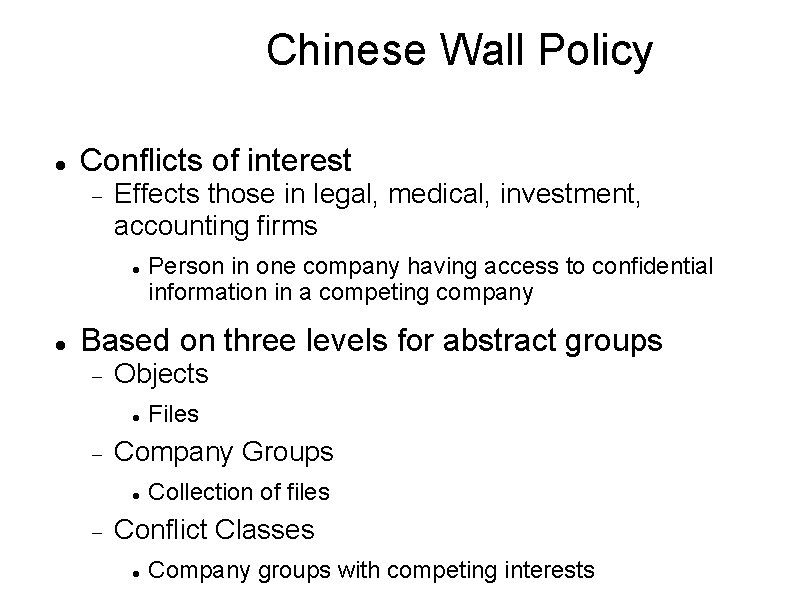 Chinese Wall Policy

• Conflicts of interest
- Effects those in legal, medical, investment, accounting firms
• Person in one company having access to confidential information in a competing company

• Based on three levels for abstract groups
- Objects
• Files
- Company Groups
• Collection of files
- Conflict Classes
• Company groups with competing interests